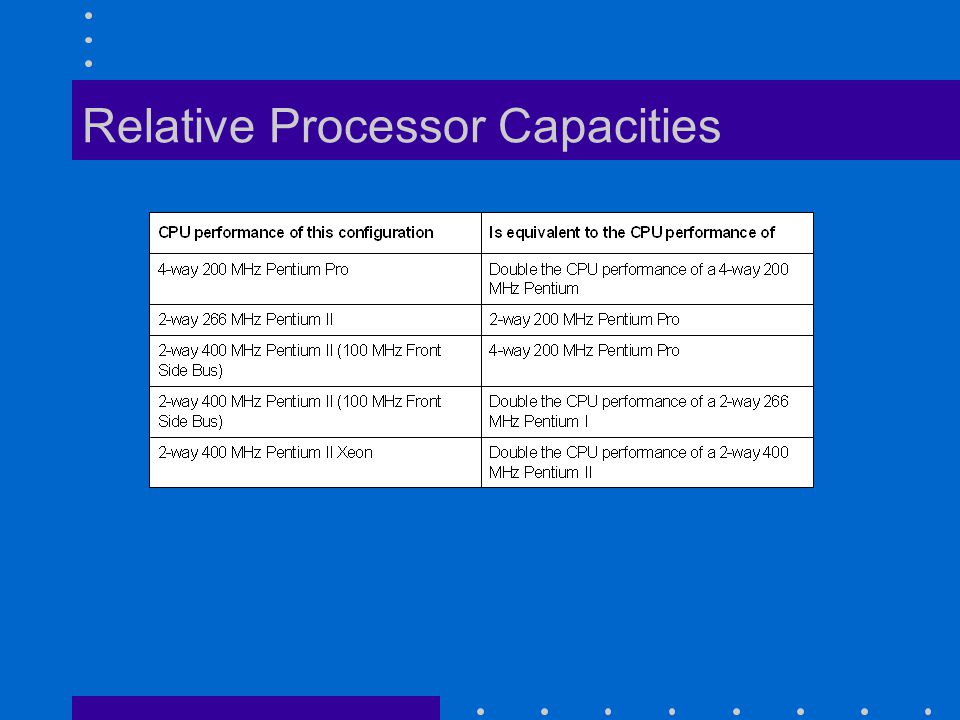 Relative Processor Capacities

| CPU performance of this configuration | Is equivalent to the CPU performance of |
|---|---|
| 4-way 200 MHz Pentium Pro | Double the CPU performance of a 4-way 200 MHz Pentium |
| 2-way 266 MHz Pentium II | 2-way 200 MHz Pentium Pro |
| 2-way 400 MHz Pentium II (100 MHz Front Side Bus) | 4-way 200 MHz Pentium Pro |
| 2-way 400 MHz Pentium II (100 MHz Front Side Bus) | Double the CPU performance of a 2-way 266 MHz Pentium I |
| 2-way 400 MHz Pentium II Xeon | Double the CPU performance of a 2-way 400 MHz Pentium II |